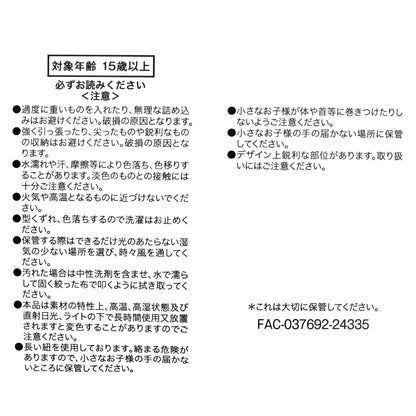 対象年齢 15歳以上

必ずお読みください
＜注意＞

●過度に重いものを入れたり、無理な詰め込みはお避けください。破損の原因となります。
●強く引っ張ったり、尖ったものや鋭利なものの収納はお避けください。破損の原因となります。
●水濡れや汗、摩擦等により色落ち、色移りすることがあります。淡色のものとの接触には十分ご注意ください。
●火気や高温となるものに近づけないでください。
●型くずれ、色落ちするので洗濯はお止めください。
●保管する際はできるだけ光のあたらない湿気の少ない場所を選び、時々風を通してください。
●汚れた場合は中性洗剤を含ませ、水で濡らして固く絞った布で叩くように拭き取ってください。
●本品は素材の特性上、高温、高湿状態及び直射日光、ライトの下で長時間使用又放置されますと変色することがありますのでご注意ください。
●長い紐を使用しております。絡まる危険がありますので、小さなお子様の手の届かないところに保管してください。

●小さなお子様が体や首等に巻きつけたりしないようご注意ください。
●小さなお子様の手の届かない場所に保管してください。
●デザイン上鋭利な部位があります。取り扱いにはご注意ください。

＊これは大切に保管してください。
FAC-037692-24335